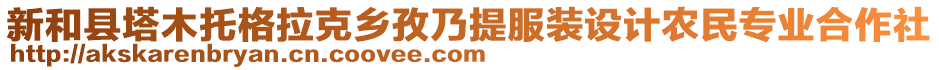 新和县塔木托格拉克乡孜乃提服装设计农民专业合作社
http://akskarenbryan.cn.coovee.com